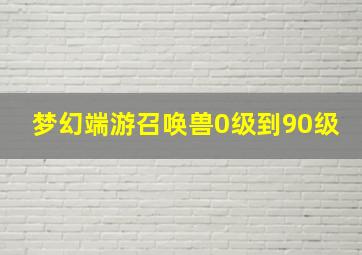 梦幻端游召唤兽0级到90级